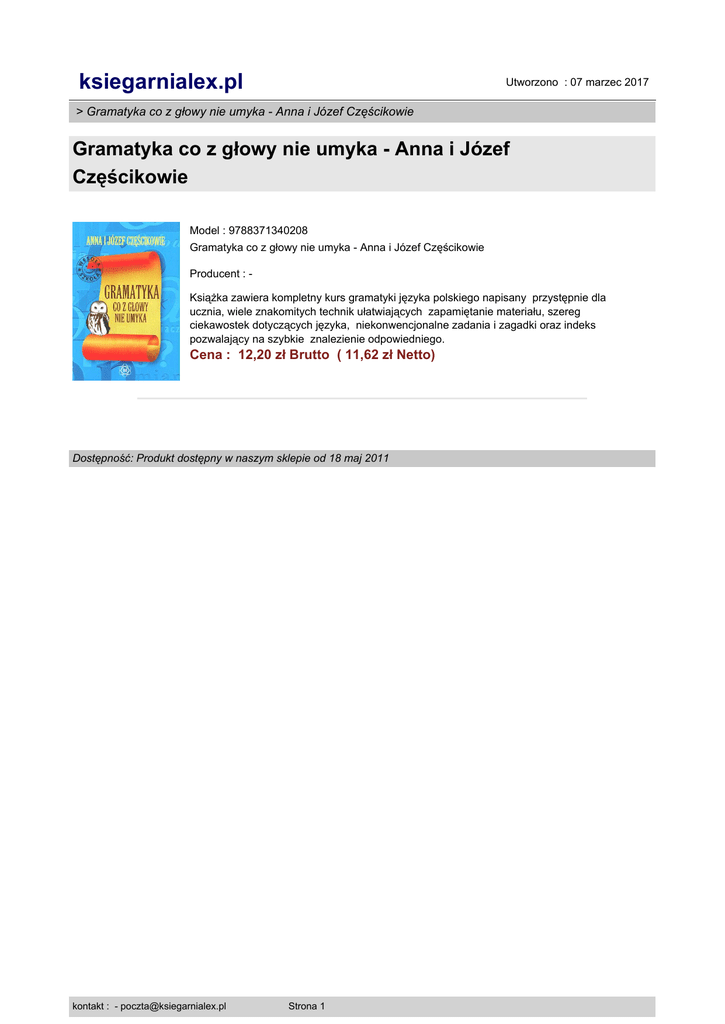 ksiegarnialex.pl

Utworzono : 07 marzec 2017

> Gramatyka co z głowy nie umyka - Anna i Józef Częścikowie

Gramatyka co z głowy nie umyka - Anna i Józef Częścikowie

ANNA I JÓZEF CZĘŚCIKOWIE

GRAMATYKA CO Z GŁOWY NIE UMYKA

Model : 9788371340208
Gramatyka co z głowy nie umyka - Anna i Józef Częścikowie

Producent : -

Książka zawiera kompletny kurs gramatyki języka polskiego napisany przystępnie dla ucznia, wiele znakomitych technik ułatwiających zapamiętanie materiału, szereg ciekawostek dotyczących języka, niekonwencjonalne zadania i zagadki oraz indeks pozwalający na szybkie znalezienie odpowiedniego.

Cena : 12,20 zł Brutto ( 11,62 zł Netto)

Dostępność: Produkt dostępny w naszym sklepie od 18 maj 2011

kontakt : - poczta@ksiegarnialex.pl

Strona 1